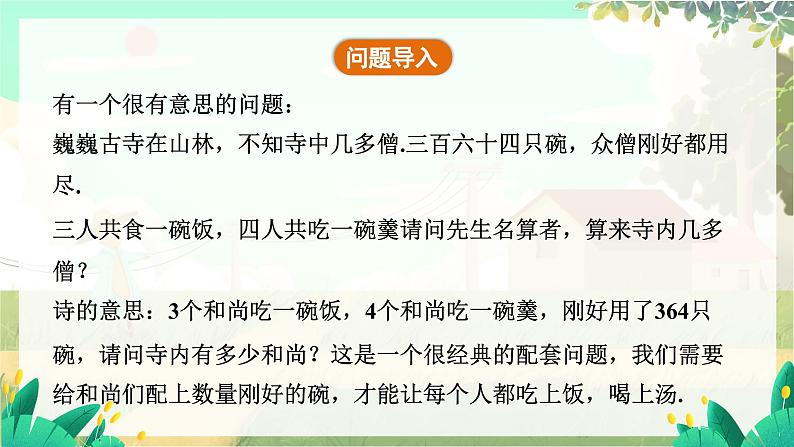 问题导入

有一个很有意思的问题：
巍巍古寺在山林，不知寺中几多僧.三百六十四只碗，众僧刚好都用尽.
三人共食一碗饭，四人共吃一碗羹请问先生名算者，算来寺内几多僧？
诗的意思：3个和尚吃一碗饭，4个和尚吃一碗羹，刚好用了364只碗，请问寺内有多少和尚？这是一个很经典的配套问题，我们需要给和尚们配上数量刚好的碗，才能让每个人都吃上饭，喝上汤.